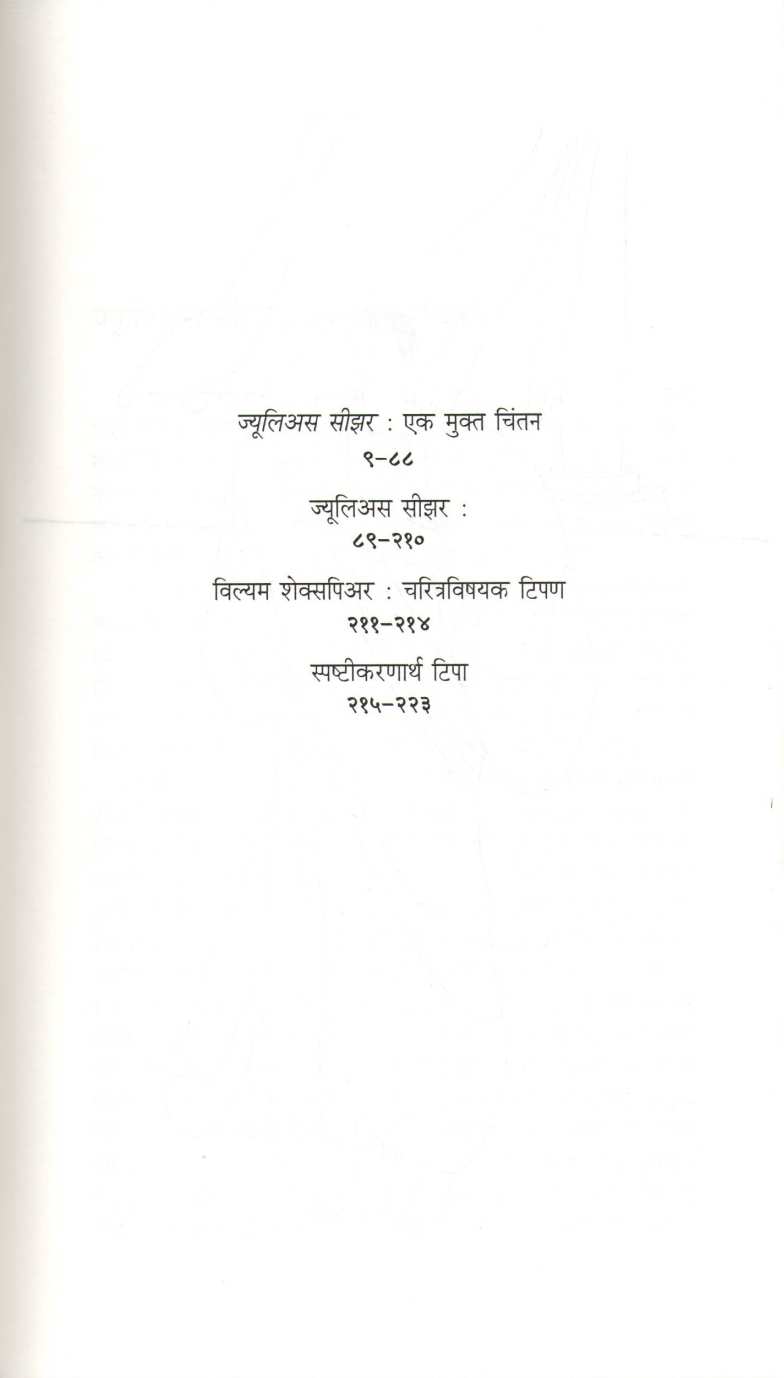 ज्यूलिअस सीझर : एक मुक्त चिंतन
९-८८

ज्यूलिअस सीझर :
८९-२१०

विल्यम शेक्सपिअर : चरित्रविषयक टिपण
२११-२१४

स्पष्टीकरणार्थ टिपा
२१५-२२३